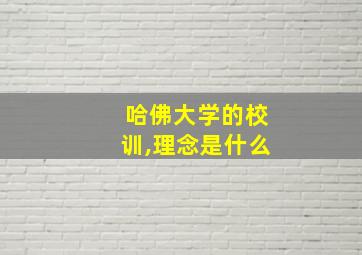 哈佛大学的校训,理念是什么